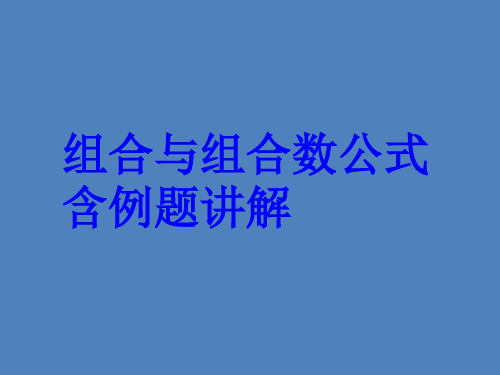 组合与组合数公式含例题讲解